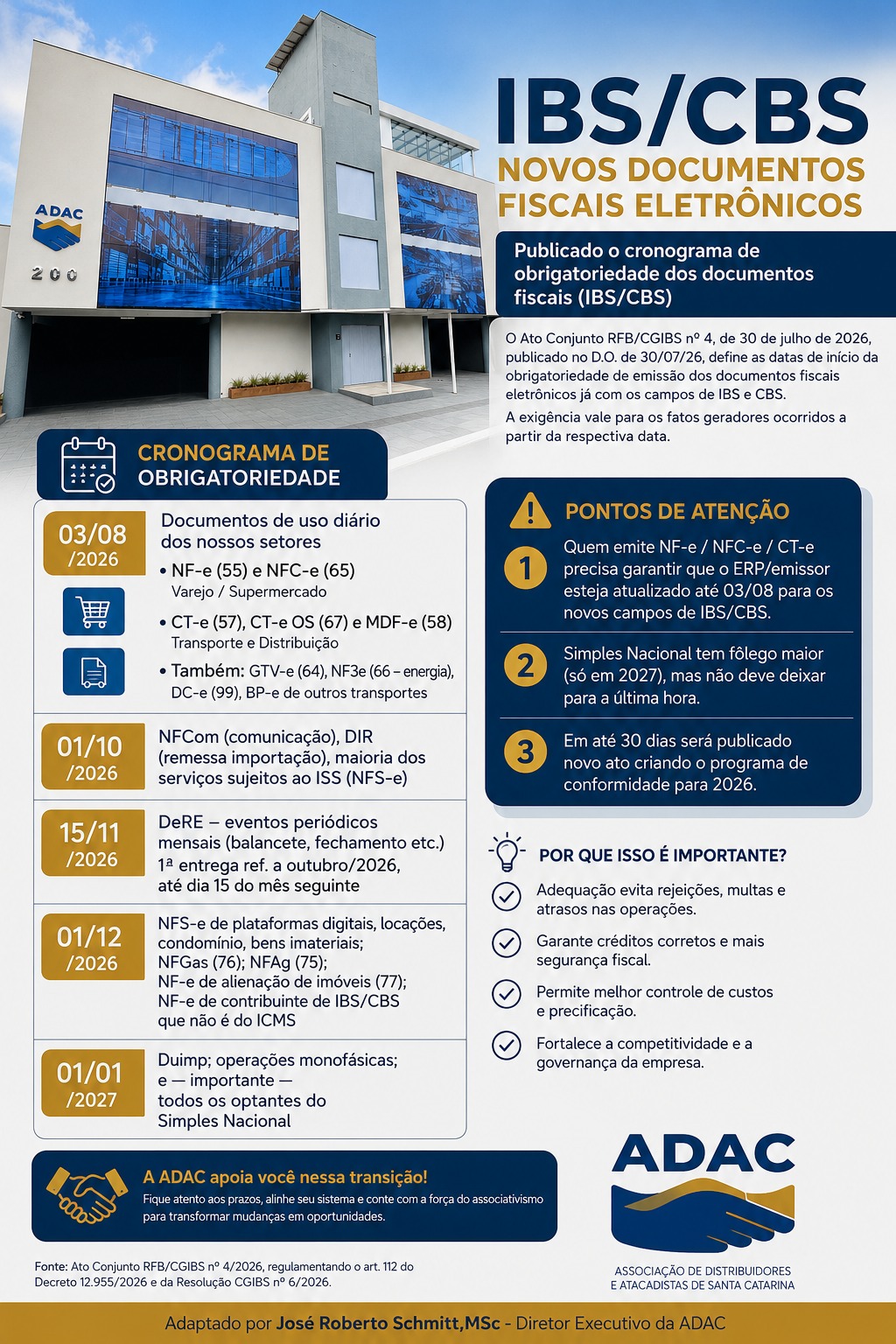 ADAC

200

IBS/CBS
NOVOS DOCUMENTOS FISCAIS ELETRÔNICOS

Publicado o cronograma de obrigatoriedade dos documentos fiscais (IBS/CBS)

O Ato Conjunto RFB/CGIBS nº 4, de 30 de julho de 2026, publicado no D.O. de 30/07/26, define as datas de início da obrigatoriedade de emissão dos documentos fiscais eletrônicos já com os campos de IBS e CBS.

A exigência vale para os fatos geradores ocorridos a partir da respectiva data.

CRONOGRAMA DE OBRIGATORIEDADE

03/08 /2026
Documentos de uso diário dos nossos setores
• NF-e (55) e NFC-e (65)
Varejo / Supermercado
• CT-e (57), CT-e OS (67) e MDF-e (58)
Transporte e Distribuição
• Também: GTV-e (64), NF3e (66 – energia), DC-e (99), BP-e de outros transportes

01/10 /2026
NFCom (comunicação), DIR (remessa importação), maioria dos serviços sujeitos ao ISS (NFS-e)

15/11 /2026
DeRE – eventos periódicos mensais (balancete, fechamento etc.)
1ª entrega ref. a outubro/2026, até dia 15 do mês seguinte

01/12 /2026
NFS-e de plataformas digitais, locações, condomínio, bens imateriais;
NFGas (76); NFAg (75);
NF-e de alienação de imóveis (77);
NF-e de contribuinte de IBS/CBS que não é do ICMS

01/01 /2027
Duimp; operações monofásicas; e — importante — todos os optantes do Simples Nacional

PONTOS DE ATENÇÃO

1 Quem emite NF-e / NFC-e / CT-e precisa garantir que o ERP/emissor esteja atualizado até 03/08 para os novos campos de IBS/CBS.

2 Simples Nacional tem fôlego maior (só em 2027), mas não deve deixar para a última hora.

3 Em até 30 dias será publicado novo ato criando o programa de conformidade para 2026.

POR QUE ISSO É IMPORTANTE?

Adequação evita rejeições, multas e atrasos nas operações.

Garante créditos corretos e mais segurança fiscal.

Permite melhor controle de custos e precificação.

Fortalece a competitividade e a governança da empresa.

A ADAC apoia você nessa transição!
Fique atento aos prazos, alinhe seu sistema e conte com a força do associativismo para transformar mudanças em oportunidades.

ADAC
ASSOCIAÇÃO DE DISTRIBUIDORES E ATACADISTAS DE SANTA CATARINA

Fonte: Ato Conjunto RFB/CGIBS nº 4/2026, regulamentando o art. 112 do Decreto 12.955/2026 e da Resolução CGIBS nº 6/2026.

Adaptado por José Roberto Schmitt,MSc - Diretor Executivo da ADAC